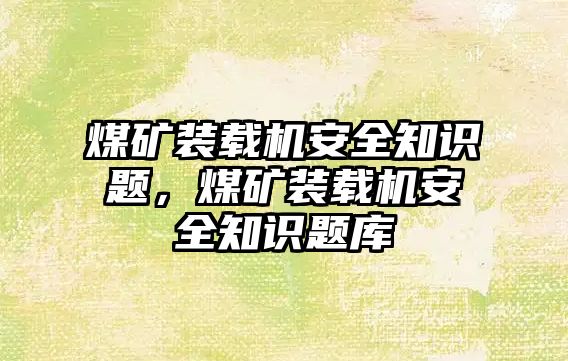 煤矿装载机安全知识题，煤矿装载机安全知识题库